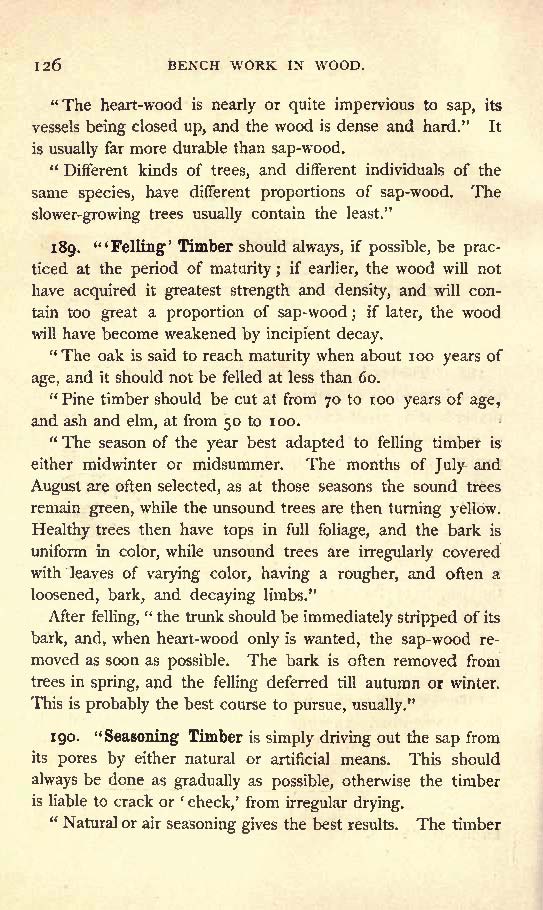 126 BENCH WORK IN WOOD.

"The heart-wood is nearly or quite impervious to sap, its vessels being closed up, and the wood is dense and hard." It is usually far more durable than sap-wood.

"Different kinds of trees, and different individuals of the same species, have different proportions of sap-wood. The slower-growing trees usually contain the least."

189. "'Felling' Timber should always, if possible, be practiced at the period of maturity; if earlier, the wood will not have acquired it greatest strength and density, and will contain too great a proportion of sap-wood; if later, the wood will have become weakened by incipient decay.

"The oak is said to reach maturity when about 100 years of age, and it should not be felled at less than 60.

"Pine timber should be cut at from 70 to 100 years of age, and ash and elm, at from 50 to 100.

"The season of the year best adapted to felling timber is either midwinter or midsummer. The months of July and August are often selected, as at those seasons the sound trees remain green, while the unsound trees are then turning yellow. Healthy trees then have tops in full foliage, and the bark is uniform in color, while unsound trees are irregularly covered with leaves of varying color, having a rougher, and often a loosened, bark, and decaying limbs."

After felling, "the trunk should be immediately stripped of its bark, and, when heart-wood only is wanted, the sap-wood removed as soon as possible. The bark is often removed from trees in spring, and the felling deferred till autumn or winter. This is probably the best course to pursue, usually."

190. "Seasoning Timber is simply driving out the sap from its pores by either natural or artificial means. This should always be done as gradually as possible, otherwise the timber is liable to crack or 'check,' from irregular drying.

"Natural or air seasoning gives the best results. The timber